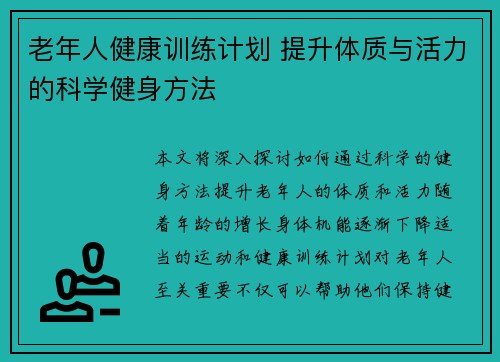 老年人健康训练计划 提升体质与活力的科学健身方法

本文将深入探讨如何通过科学的健身方法提升老年人的体质和活力随着年龄的增长身体机能逐渐下降适当的运动和健康训练计划对老年人至关重要不仅可以帮助他们保持健